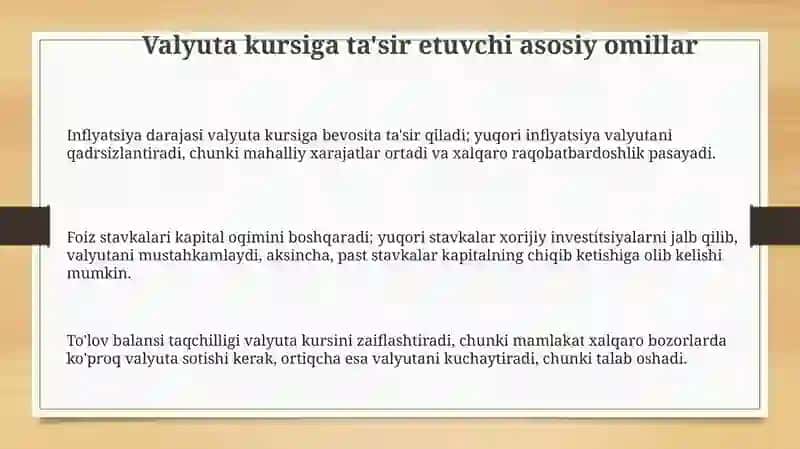 Valyuta kursiga ta'sir etuvchi asosiy omillar

Inflyatsiya darajasi valyuta kursiga bevosita ta'sir qiladi; yuqori inflyatsiya valyutani qadrsizlantiradi, chunki mahalliy xarajatlar ortadi va xalqaro raqobatbardoshlik pasayadi.

Foiz stavkalari kapital oqimini boshqaradi; yuqori stavkalar xorijiy investitsiyalarni jalb qilib, valyutani mustahkamlaydi, aksincha, past stavkalar kapitalning chiqib ketishiga olib kelishi mumkin.

To'lov balansi taqchilligi valyuta kursini zaiflashtiradi, chunki mamlakat xalqaro bozorlarda ko'proq valyuta sotishi kerak, ortiqcha esa valyutani kuchaytiradi, chunki talab oshadi.